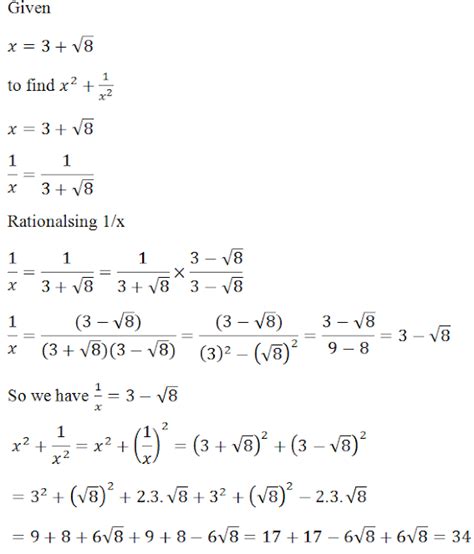 Given

$x = 3 + \sqrt{8}$

to find $x^2 + \frac{1}{x^2}$

$x = 3 + \sqrt{8}$

$\frac{1}{x} = \frac{1}{3 + \sqrt{8}}$

Rationalsing 1/x

$\frac{1}{x} = \frac{1}{3 + \sqrt{8}} = \frac{1}{3 + \sqrt{8}} \times \frac{3 - \sqrt{8}}{3 - \sqrt{8}}$

$\frac{1}{x} = \frac{(3 - \sqrt{8})}{(3 + \sqrt{8})(3 - \sqrt{8})} = \frac{(3 - \sqrt{8})}{(3)^2 - (\sqrt{8})^2} = \frac{3 - \sqrt{8}}{9 - 8} = 3 - \sqrt{8}$

So we have $\frac{1}{x} = 3 - \sqrt{8}$

$x^2 + \frac{1}{x^2} = x^2 + \left(\frac{1}{x}\right)^2 = (3 + \sqrt{8})^2 + (3 - \sqrt{8})^2$

$= 3^2 + (\sqrt{8})^2 + 2.3.\sqrt{8} + 3^2 + (\sqrt{8})^2 - 2.3.\sqrt{8}$

$= 9 + 8 + 6\sqrt{8} + 9 + 8 - 6\sqrt{8} = 17 + 17 - 6\sqrt{8} + 6\sqrt{8} = 34$